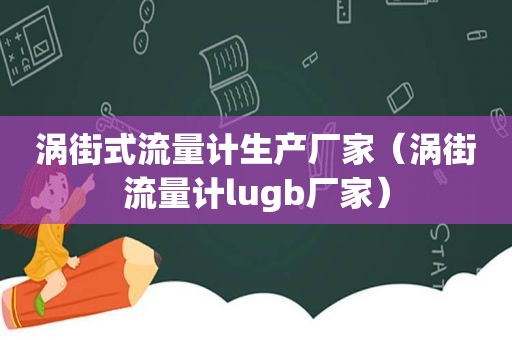 涡街式流量计生产厂家（涡街流量计lugb厂家）

STAT